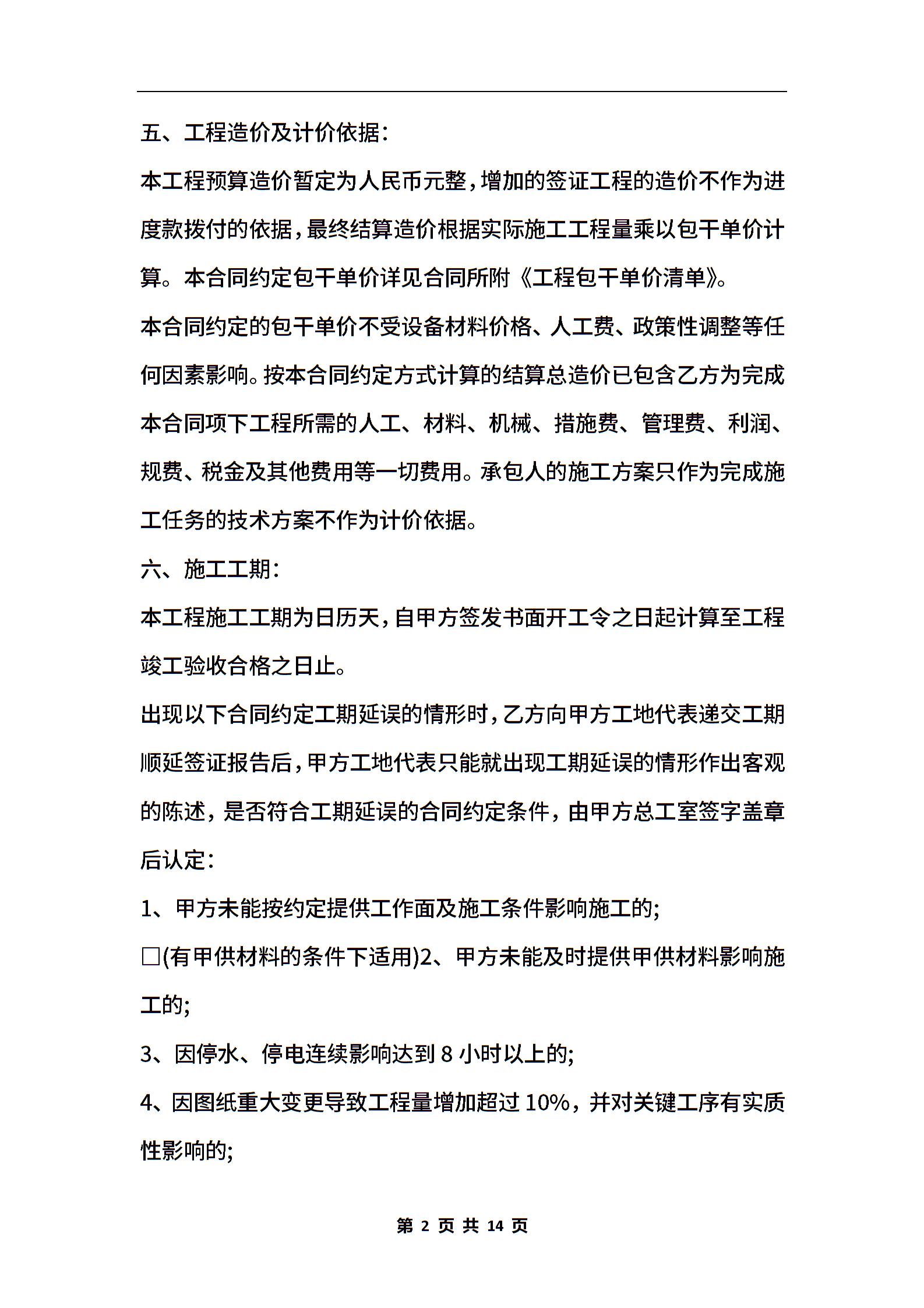 五、工程造价及计价依据：

本工程预算造价暂定为人民币元整，增加的签证工程的造价不作为进度款拨付的依据，最终结算造价根据实际施工工程量乘以包干单价计算。本合同约定包干单价详见合同所附《工程包干单价清单》。

本合同约定的包干单价不受设备材料价格、人工费、政策性调整等任何因素影响。按本合同约定方式计算的结算总造价已包含乙方为完成本合同项下工程所需的人工、材料、机械、措施费、管理费、利润、规费、税金及其他费用等一切费用。承包人的施工方案只作为完成施工任务的技术方案不作为计价依据。

六、施工工期：

本工程施工工期为日历天，自甲方签发书面开工令之日起计算至工程竣工验收合格之日止。

出现以下合同约定工期延误的情形时，乙方向甲方工地代表递交工期顺延签证报告后，甲方工地代表只能就出现工期延误的情形作出客观的陈述，是否符合工期延误的合同约定条件，由甲方总工室签字盖章后认定：

1、甲方未能按约定提供工作面及施工条件影响施工的;

□(有甲供材料的条件下适用)2、甲方未能及时提供甲供材料影响施工的;

3、因停水、停电连续影响达到 8 小时以上的;

4、因图纸重大变更导致工程量增加超过 10%，并对关键工序有实质性影响的;

第 2 页 共 14 页